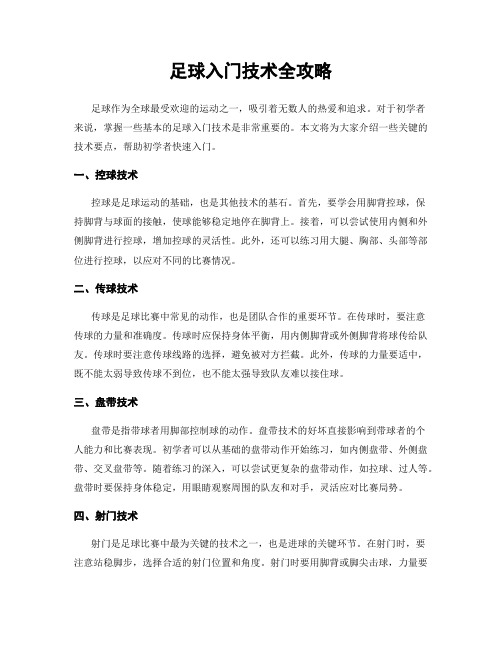 足球入门技术全攻略

足球作为全球最受欢迎的运动之一，吸引着无数人的热爱和追求。对于初学者来说，掌握一些基本的足球入门技术是非常重要的。本文将为大家介绍一些关键的技术要点，帮助初学者快速入门。

一、控球技术

控球是足球运动的基础，也是其他技术的基石。首先，要学会用脚背控球，保持脚背与球面的接触，使球能够稳定地停在脚背上。接着，可以尝试使用内侧和外侧脚背进行控球，增加控球的灵活性。此外，还可以练习用大腿、胸部、头部等部位进行控球，以应对不同的比赛情况。

二、传球技术

传球是足球比赛中常见的动作，也是团队合作的重要环节。在传球时，要注意传球的力量和准确度。传球时应保持身体平衡，用内侧脚背或外侧脚背将球传给队友。传球时要注意传球线路的选择，避免被对方拦截。此外，传球的力量要适中，既不能太弱导致传球不到位，也不能太强导致队友难以接住球。

三、盘带技术

盘带是指带球者用脚部控制球的动作。盘带技术的好坏直接影响到带球者的个人能力和比赛表现。初学者可以从基础的盘带动作开始练习，如内侧盘带、外侧盘带、交叉盘带等。随着练习的深入，可以尝试更复杂的盘带动作，如拉球、过人等。盘带时要保持身体稳定，用眼睛观察周围的队友和对手，灵活应对比赛局势。

四、射门技术

射门是足球比赛中最为关键的技术之一，也是进球的关键环节。在射门时，要注意站稳脚步，选择合适的射门位置和角度。射门时要用脚背或脚尖击球，力量要